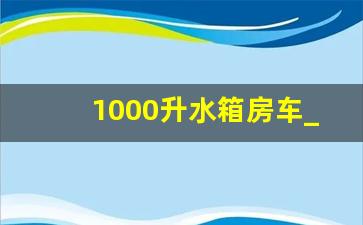 1000升水箱房车_